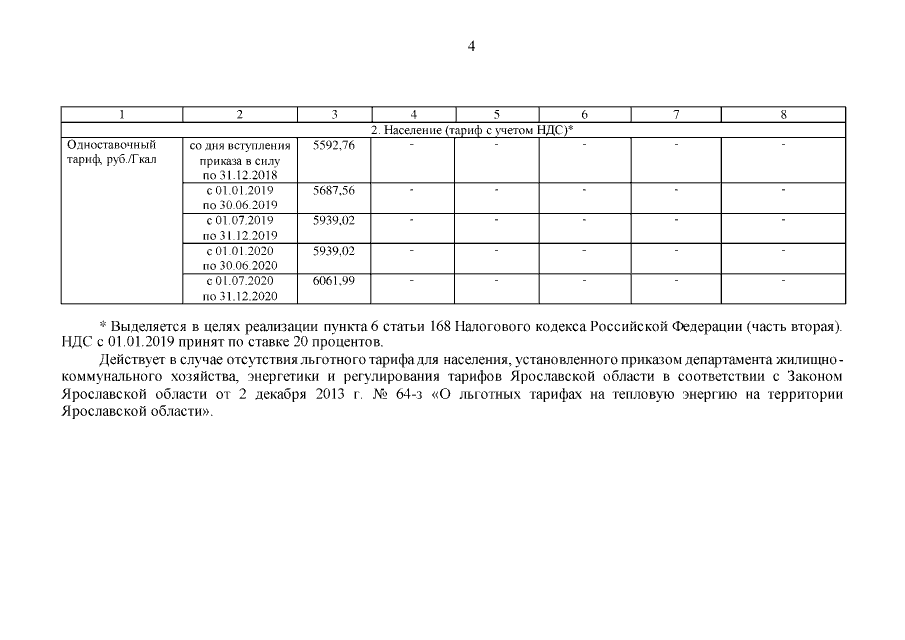 4

| 1 | 2 | 3 | 4 | 5 | 6 | 7 | 8 |
|---|---|---|---|---|---|---|---|
| 2. Население (тариф с учетом НДС)* | | | | | | | |
| Одноставочный тариф, руб./Гкал | со дня вступления приказа в силу по 31.12.2018 | 5592,76 | - | - | - | - | - |
| | с 01.01.2019 по 30.06.2019 | 5687,56 | - | - | - | - | - |
| | с 01.07.2019 по 31.12.2019 | 5939,02 | - | - | - | - | - |
| | с 01.01.2020 по 30.06.2020 | 5939,02 | - | - | - | - | - |
| | с 01.07.2020 по 31.12.2020 | 6061,99 | - | - | - | - | - |

* Выделяется в целях реализации пункта 6 статьи 168 Налогового кодекса Российской Федерации (часть вторая). НДС с 01.01.2019 принят по ставке 20 процентов.

Действует в случае отсутствия льготного тарифа для населения, установленного приказом департамента жилищно-коммунального хозяйства, энергетики и регулирования тарифов Ярославской области в соответствии с Законом Ярославской области от 2 декабря 2013 г. № 64-з «О льготных тарифах на тепловую энергию на территории Ярославской области».